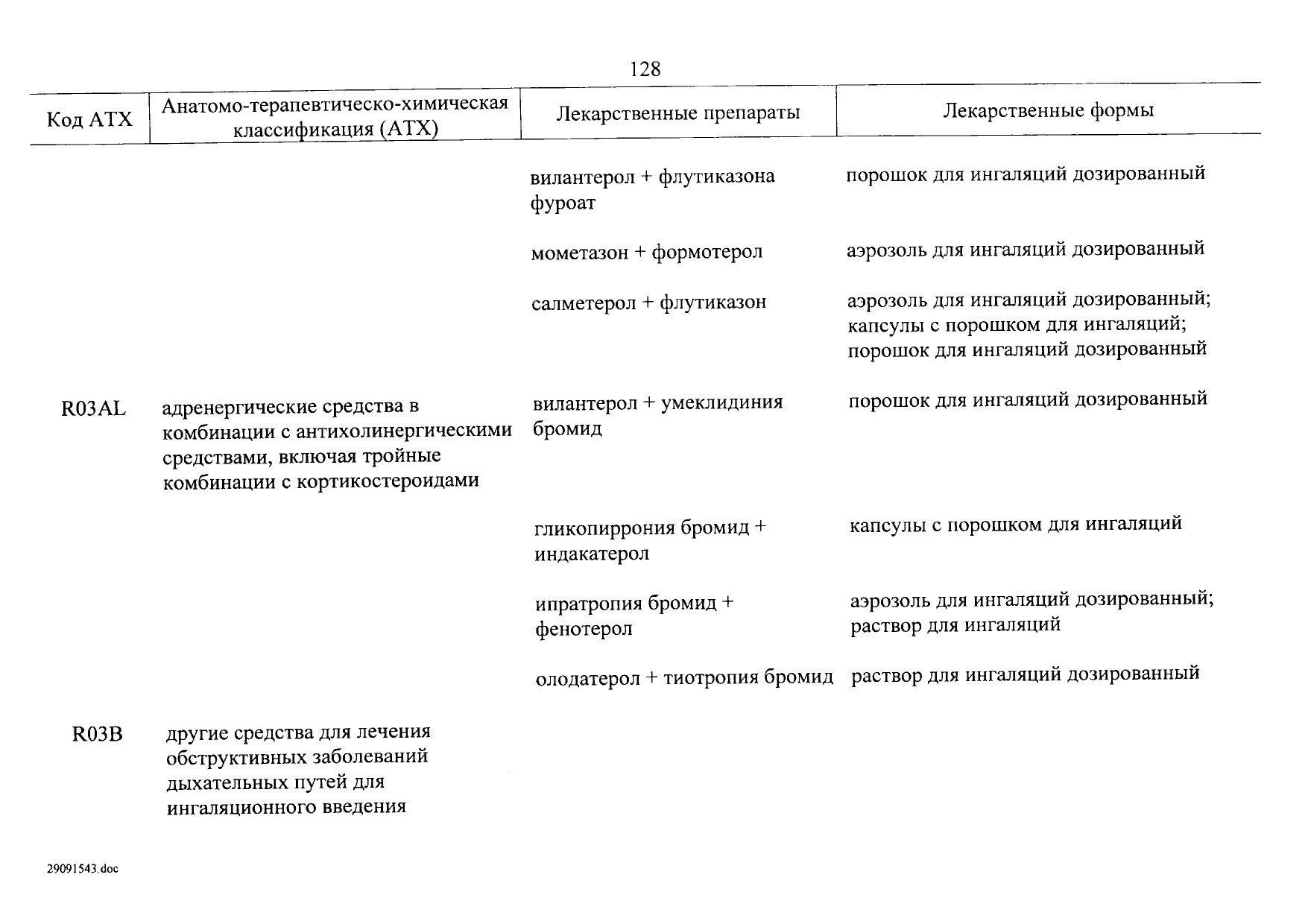 128

| Код АТХ | Анатомо-терапевтическо-химическая классификация (АТХ) | Лекарственные препараты | Лекарственные формы |
|---|---|---|---|
| | | вилантерол + флутиказона фуроат | порошок для ингаляций дозированный |
| | | мометазон + формотерол | аэрозоль для ингаляций дозированный |
| | | салметерол + флутиказон | аэрозоль для ингаляций дозированный; капсулы с порошком для ингаляций; порошок для ингаляций дозированный |
| R03AL | адренергические средства в комбинации с антихолинергическими средствами, включая тройные комбинации с кортикостероидами | вилантерол + умеклидиния бромид | порошок для ингаляций дозированный |
| | | гликопиррония бромид + индакатерол | капсулы с порошком для ингаляций |
| | | ипратропия бромид + фенотерол | аэрозоль для ингаляций дозированный; раствор для ингаляций |
| | | олодатерол + тиотропия бромид | раствор для ингаляций дозированный |
| R03B | другие средства для лечения обструктивных заболеваний дыхательных путей для ингаляционного введения | | |

29091543.doc